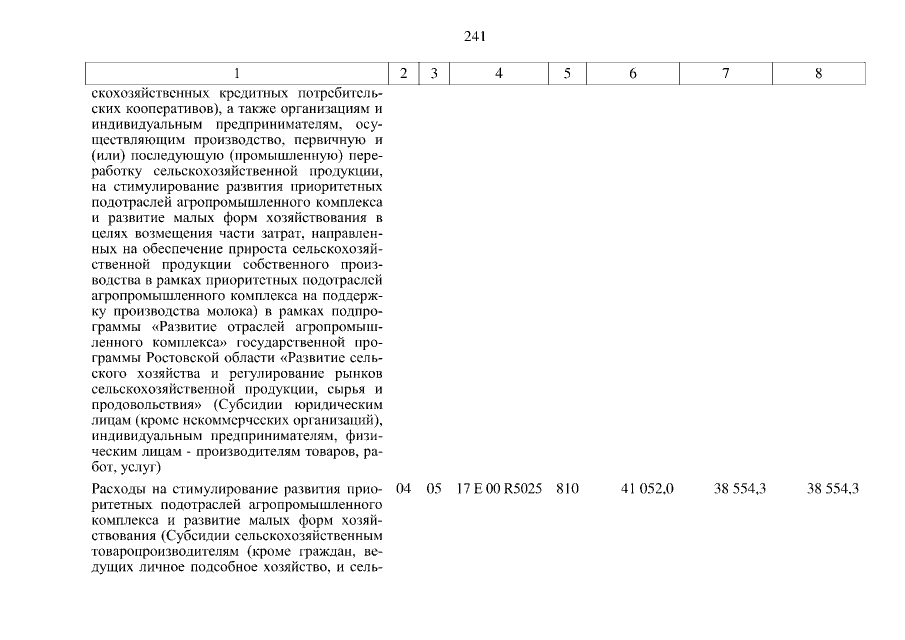 241

| 1 | 2 | 3 | 4 | 5 | 6 | 7 | 8 |
|---|---|---|---|---|---|---|---|
| скохозяйственных кредитных потребительских кооперативов), а также организациям и индивидуальным предпринимателям, осуществляющим производство, первичную и (или) последующую (промышленную) переработку сельскохозяйственной продукции, на стимулирование развития приоритетных подотраслей агропромышленного комплекса и развитие малых форм хозяйствования в целях возмещения части затрат, направленных на обеспечение прироста сельскохозяйственной продукции собственного производства в рамках приоритетных подотраслей агропромышленного комплекса на поддержку производства молока) в рамках подпрограммы «Развитие отраслей агропромышленного комплекса» государственной программы Ростовской области «Развитие сельского хозяйства и регулирование рынков сельскохозяйственной продукции, сырья и продовольствия» (Субсидии юридическим лицам (кроме некоммерческих организаций), индивидуальным предпринимателям, физическим лицам - производителям товаров, работ, услуг) | | | | | | | |
| Расходы на стимулирование развития приоритетных подотраслей агропромышленного комплекса и развитие малых форм хозяйствования (Субсидии сельскохозяйственным товаропроизводителям (кроме граждан, ведущих личное подсобное хозяйство, и сель- | 04 | 05 | 17 Е 00 R5025 | 810 | 41 052,0 | 38 554,3 | 38 554,3 |